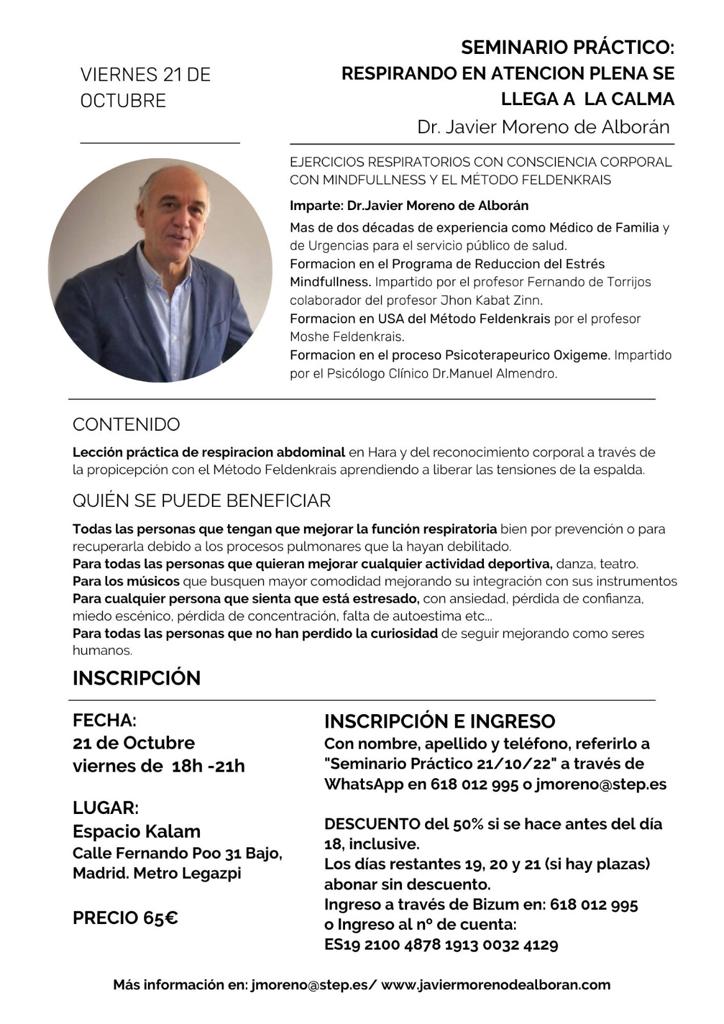 VIERNES 21 DE OCTUBRE

SEMINARIO PRÁCTICO: RESPIRANDO EN ATENCION PLENA SE LLEGA A LA CALMA

Dr. Javier Moreno de Alborán

EJERCICIOS RESPIRATORIOS CON CONSCIENCIA CORPORAL CON MINDFULLNESS Y EL MÉTODO FELDENKRAIS

Imparte: Dr.Javier Moreno de Alborán

Mas de dos décadas de experiencia como Médico de Familia y de Urgencias para el servicio público de salud.
Formacion en el Programa de Reduccion del Estrés Mindfullness. Impartido por el profesor Fernando de Torrijos colaborador del profesor Jhon Kabat Zinn.
Formacion en USA del Método Feldenkrais por el profesor Moshe Feldenkrais.
Formacion en el proceso Psicoterapeurico Oxigeme. Impartido por el Psicólogo Clínico Dr.Manuel Almendro.

CONTENIDO

Lección práctica de respiracion abdominal en Hara y del reconocimiento corporal a través de la propicepción con el Método Feldenkrais aprendiendo a liberar las tensiones de la espalda.

QUIÉN SE PUEDE BENEFICIAR

Todas las personas que tengan que mejorar la función respiratoria bien por prevención o para recuperarla debido a los procesos pulmonares que la hayan debilitado.
Para todas las personas que quieran mejorar cualquier actividad deportiva, danza, teatro.
Para los músicos que busquen mayor comodidad mejorando su integración con sus instrumentos
Para cualquier persona que sienta que está estresado, con ansiedad, pérdida de confianza, miedo escénico, pérdida de concentración, falta de autoestima etc...
Para todas las personas que no han perdido la curiosidad de seguir mejorando como seres humanos.

INSCRIPCIÓN

FECHA:
21 de Octubre
viernes de 18h -21h

LUGAR:
Espacio Kalam
Calle Fernando Poo 31 Bajo, Madrid. Metro Legazpi

PRECIO 65€

INSCRIPCIÓN E INGRESO
Con nombre, apellido y teléfono, referirlo a "Seminario Práctico 21/10/22" a través de WhatsApp en 618 012 995 o jmoreno@step.es

DESCUENTO del 50% si se hace antes del día 18, inclusive.
Los días restantes 19, 20 y 21 (si hay plazas) abonar sin descuento.
Ingreso a través de Bizum en: 618 012 995
o Ingreso al nº de cuenta:
ES19 2100 4878 1913 0032 4129

Más información en: jmoreno@step.es/ www.javiermorenodealboran.com